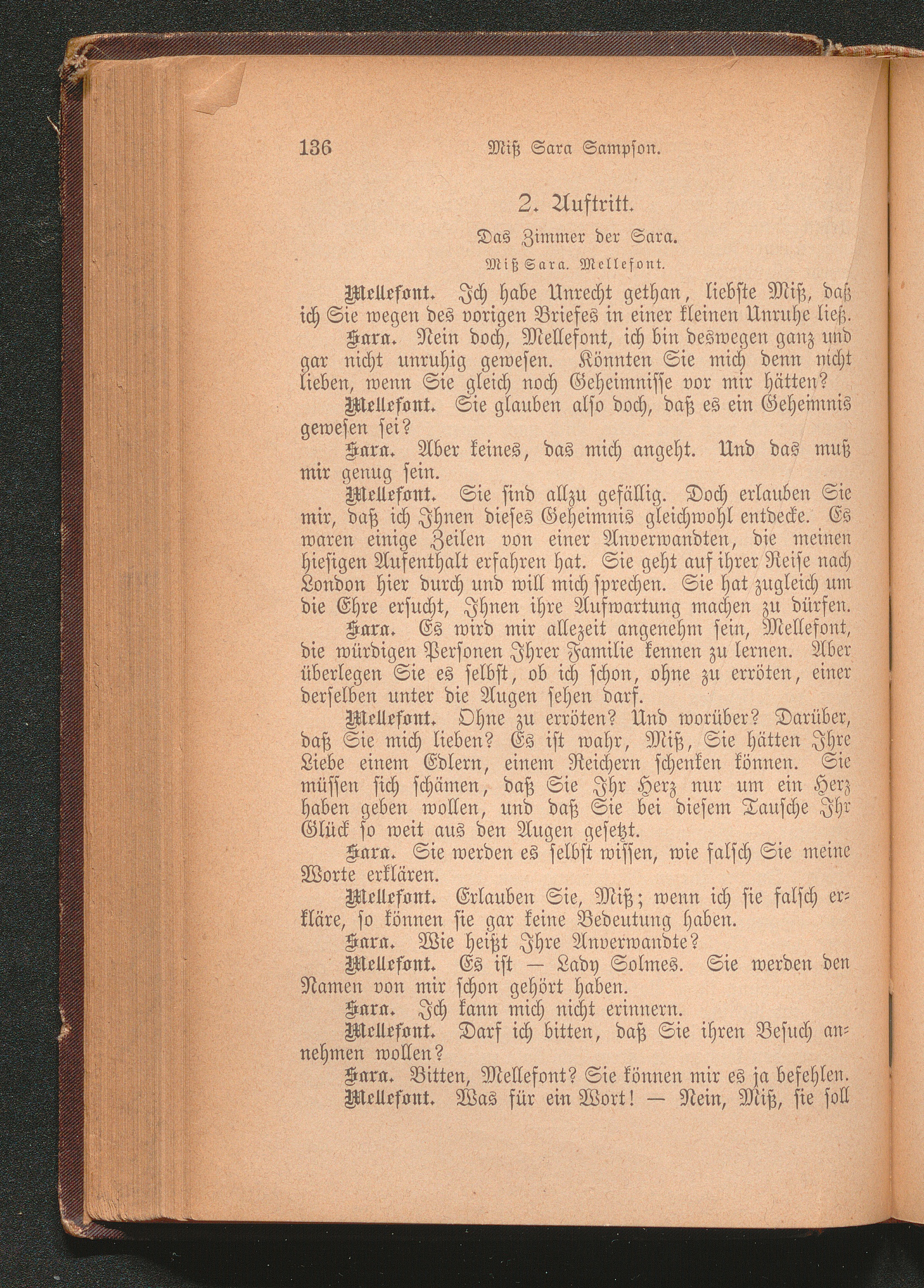 136 Miß Sara Sampson.

2. Auftritt.

Das Zimmer der Sara.

Miß Sara. Mellefont.

Mellefont. Ich habe Unrecht gethan, liebste Miß, daß ich Sie wegen des vorigen Briefes in einer kleinen Unruhe ließ.

Sara. Nein doch, Mellefont, ich bin deswegen ganz und gar nicht unruhig gewesen. Könnten Sie mich denn nicht lieben, wenn Sie gleich noch Geheimnisse vor mir hätten?

Mellefont. Sie glauben also doch, daß es ein Geheimnis gewesen sei?

Sara. Aber keines, das mich angeht. Und das muß mir genug sein.

Mellefont. Sie sind allzu gefällig. Doch erlauben Sie mir, daß ich Ihnen dieses Geheimnis gleichwohl entdecke. Es waren einige Zeilen von einer Anverwandten, die meinen hiesigen Aufenthalt erfahren hat. Sie geht auf ihrer Reise nach London hier durch und will mich sprechen. Sie hat zugleich um die Ehre ersucht, Ihnen ihre Aufwartung machen zu dürfen.

Sara. Es wird mir allezeit angenehm sein, Mellefont, die würdigen Personen Ihrer Familie kennen zu lernen. Aber überlegen Sie es selbst, ob ich schon, ohne zu erröten, einer derselben unter die Augen sehen darf.

Mellefont. Ohne zu erröten? Und worüber? Darüber, daß Sie mich lieben? Es ist wahr, Miß, Sie hätten Ihre Liebe einem Edlern, einem Reichern schenken können. Sie müssen sich schämen, daß Sie Ihr Herz nur um ein Herz haben geben wollen, und daß Sie bei diesem Tausche Ihr Glück so weit aus den Augen gesetzt.

Sara. Sie werden es selbst wissen, wie falsch Sie meine Worte erklären.

Mellefont. Erlauben Sie, Miß; wenn ich sie falsch erkläre, so können sie gar keine Bedeutung haben.

Sara. Wie heißt Ihre Anverwandte?

Mellefont. Es ist — Lady Solmes. Sie werden den Namen von mir schon gehört haben.

Sara. Ich kann mich nicht erinnern.

Mellefont. Darf ich bitten, daß Sie ihren Besuch annehmen wollen?

Sara. Bitten, Mellefont? Sie können mir es ja befehlen.

Mellefont. Was für ein Wort! — Nein, Miß, sie soll